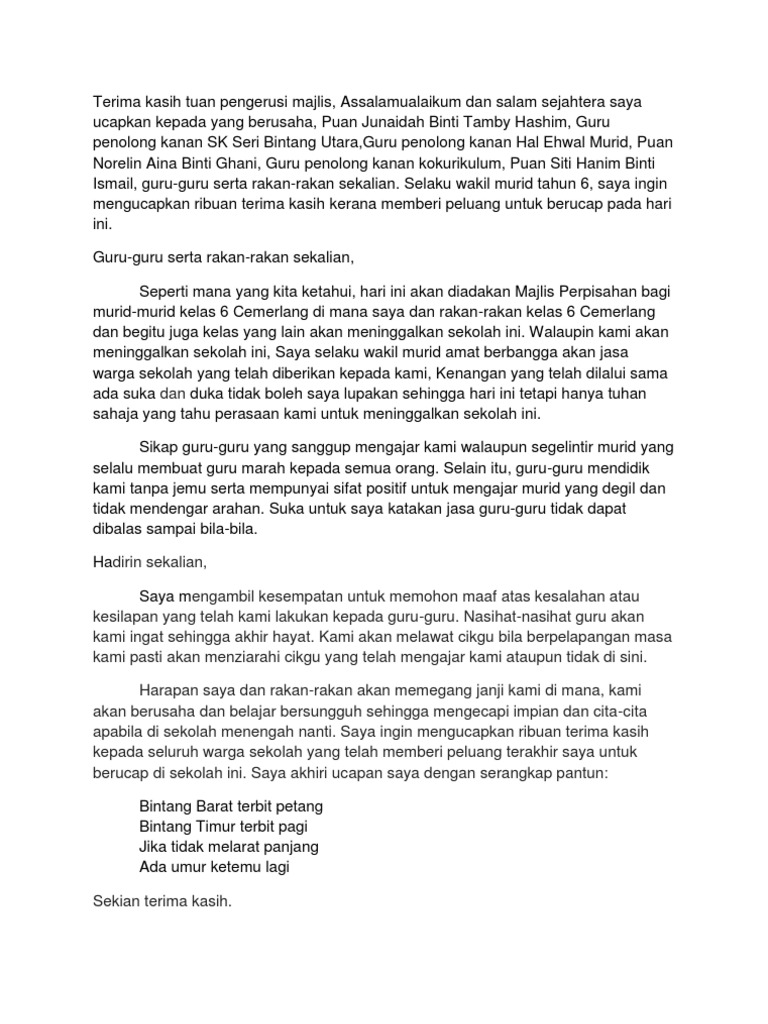 Terima kasih tuan pengerusi majlis, Assalamualaikum dan salam sejahtera saya ucapkan kepada yang berusaha, Puan Junaidah Binti Tamby Hashim, Guru penolong kanan SK Seri Bintang Utara,Guru penolong kanan Hal Ehwal Murid, Puan Norelin Aina Binti Ghani, Guru penolong kanan kokurikulum, Puan Siti Hanim Binti Ismail, guru-guru serta rakan-rakan sekalian. Selaku wakil murid tahun 6, saya ingin mengucapkan ribuan terima kasih kerana memberi peluang untuk berucap pada hari ini.

Guru-guru serta rakan-rakan sekalian,

Seperti mana yang kita ketahui, hari ini akan diadakan Majlis Perpisahan bagi murid-murid kelas 6 Cemerlang di mana saya dan rakan-rakan kelas 6 Cemerlang dan begitu juga kelas yang lain akan meninggalkan sekolah ini. Walaupin kami akan meninggalkan sekolah ini, Saya selaku wakil murid amat berbangga akan jasa warga sekolah yang telah diberikan kepada kami, Kenangan yang telah dilalui sama ada suka dan duka tidak boleh saya lupakan sehingga hari ini tetapi hanya tuhan sahaja yang tahu perasaan kami untuk meninggalkan sekolah ini.

Sikap guru-guru yang sanggup mengajar kami walaupun segelintir murid yang selalu membuat guru marah kepada semua orang. Selain itu, guru-guru mendidik kami tanpa jemu serta mempunyai sifat positif untuk mengajar murid yang degil dan tidak mendengar arahan. Suka untuk saya katakan jasa guru-guru tidak dapat dibalas sampai bila-bila.

Hadirin sekalian,

Saya mengambil kesempatan untuk memohon maaf atas kesalahan atau kesilapan yang telah kami lakukan kepada guru-guru. Nasihat-nasihat guru akan kami ingat sehingga akhir hayat. Kami akan melawat cikgu bila berpelapangan masa kami pasti akan menziarahi cikgu yang telah mengajar kami ataupun tidak di sini.

Harapan saya dan rakan-rakan akan memegang janji kami di mana, kami akan berusaha dan belajar bersungguh sehingga mengecapi impian dan cita-cita apabila di sekolah menengah nanti. Saya ingin mengucapkan ribuan terima kasih kepada seluruh warga sekolah yang telah memberi peluang terakhir saya untuk berucap di sekolah ini. Saya akhiri ucapan saya dengan serangkap pantun:

Bintang Barat terbit petang
Bintang Timur terbit pagi
Jika tidak melarat panjang
Ada umur ketemu lagi

Sekian terima kasih.